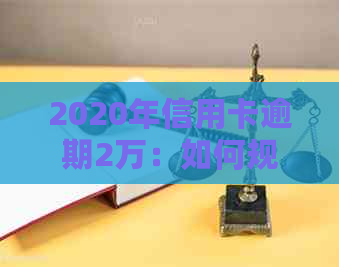 2020年信用卡逾期2万：如何规